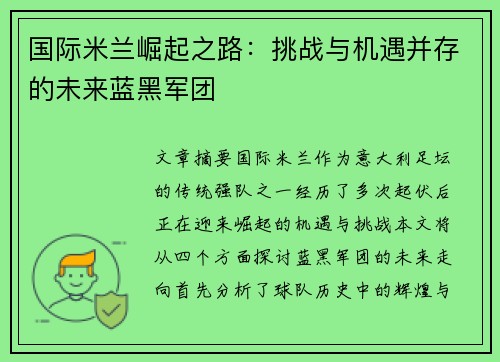 国际米兰崛起之路：挑战与机遇并存的未来蓝黑军团

文章摘要国际米兰作为意大利足坛的传统强队之一经历了多次起伏后正在迎来崛起的机遇与挑战本文将从四个方面探讨蓝黑军团的未来走向首先分析了球队历史中的辉煌与